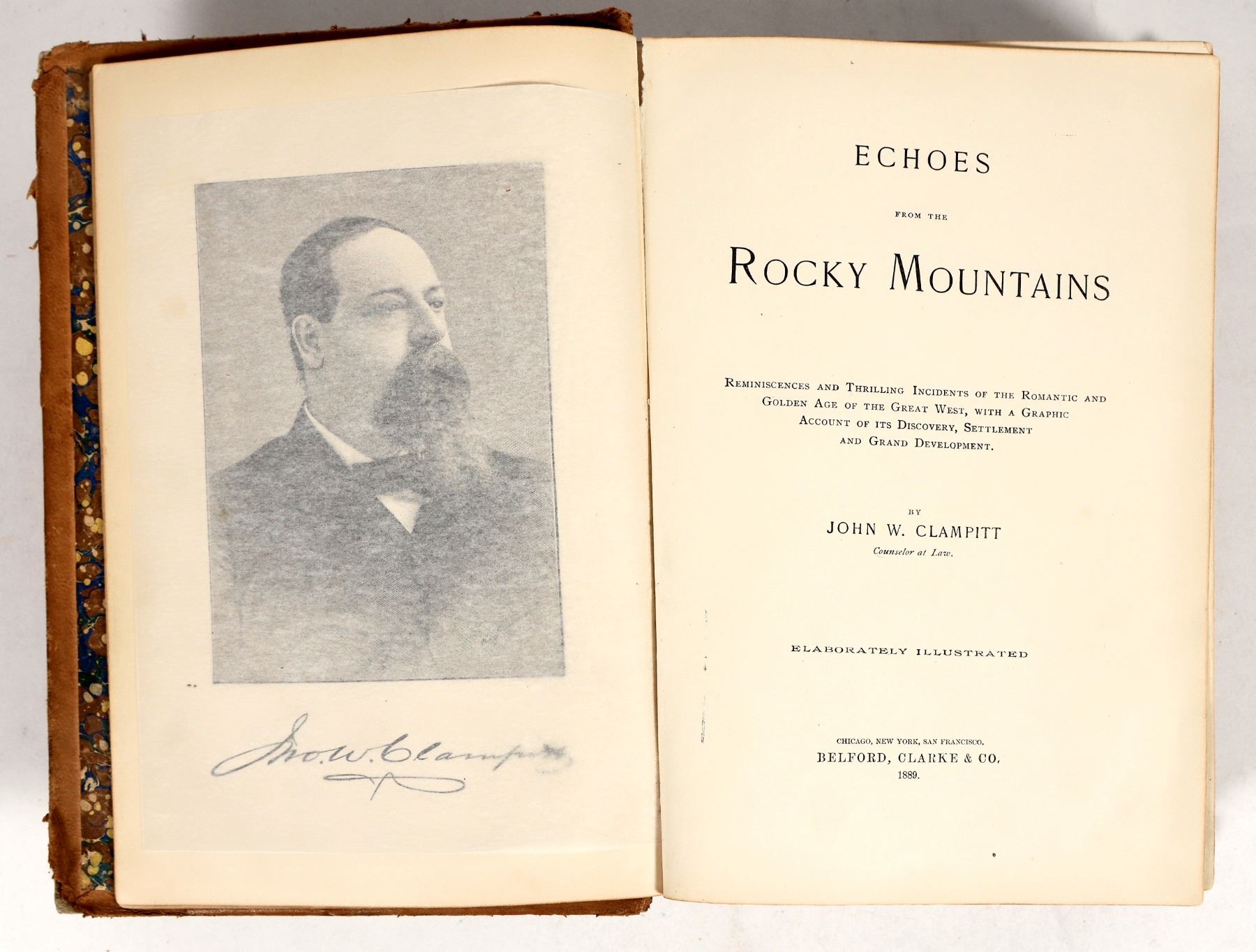 Jno. W. Clampitt

ECHOES

FROM THE

ROCKY MOUNTAINS

REMINISCENCES AND THRILLING INCIDENTS OF THE ROMANTIC AND GOLDEN AGE OF THE GREAT WEST, WITH A GRAPHIC ACCOUNT OF ITS DISCOVERY, SETTLEMENT AND GRAND DEVELOPMENT.

BY

JOHN W. CLAMPITT

Counselor at Law.

ELABORATELY ILLUSTRATED

CHICAGO, NEW YORK, SAN FRANCISCO.
BELFORD, CLARKE & CO.
1889.